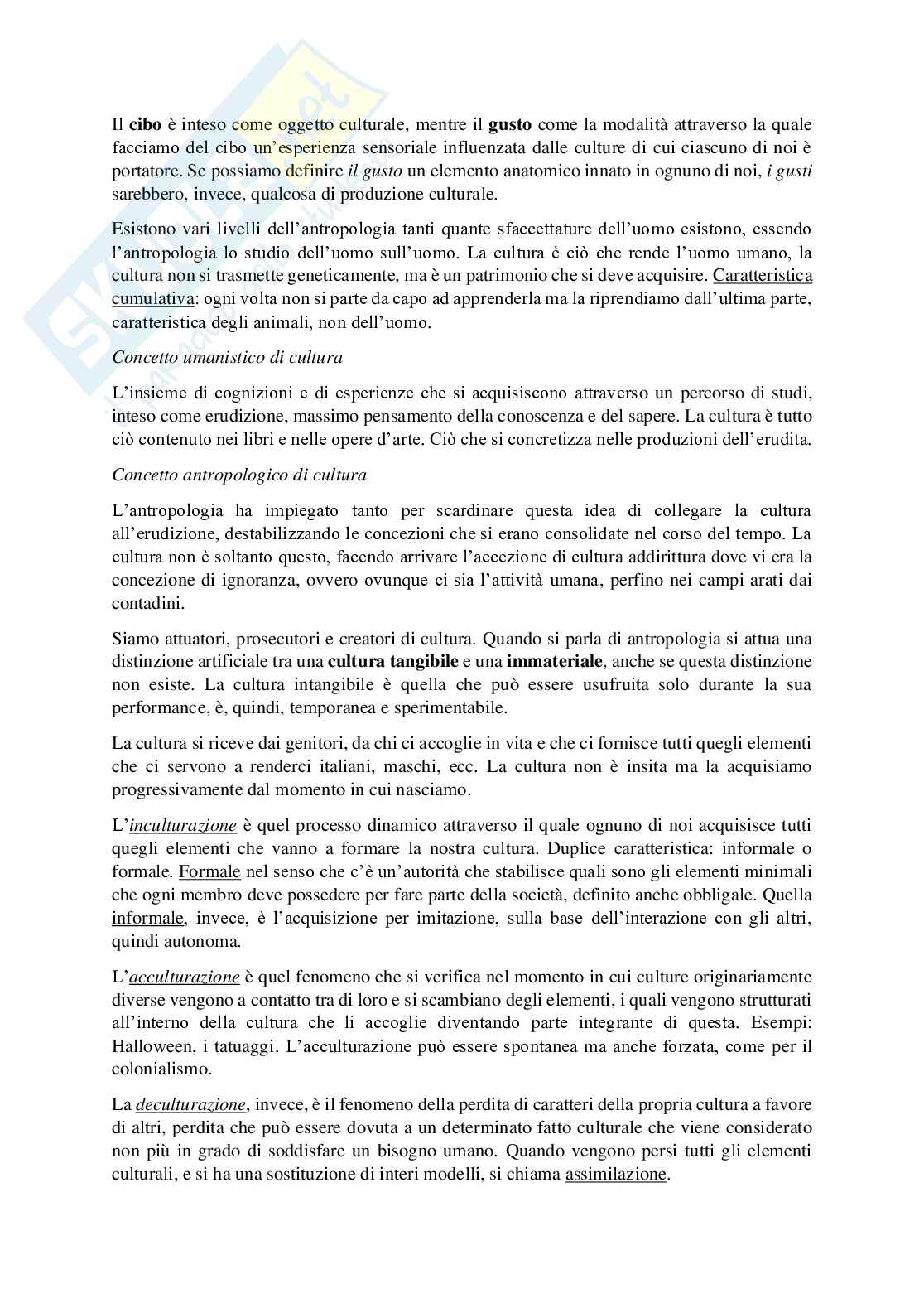 Il cibo è inteso come oggetto culturale, mentre il gusto come la modalità attraverso la quale facciamo del cibo un'esperienza sensoriale influenzata dalle culture di cui ciascuno di noi è portatore. Se possiamo definire il gusto un elemento anatomico innato in ognuno di noi, i gusti sarebbero, invece, qualcosa di produzione culturale.

Esistono vari livelli dell'antropologia tanti quante sfaccettature dell'uomo esistono, essendo l'antropologia lo studio dell'uomo sull'uomo. La cultura è ciò che rende l'uomo umano, la cultura non si trasmette geneticamente, ma è un patrimonio che si deve acquisire. Caratteristica cumulativa: ogni volta non si parte da capo ad apprenderla ma la riprendiamo dall'ultima parte, caratteristica degli animali, non dell'uomo.

Concetto umanistico di cultura

L'insieme di cognizioni e di esperienze che si acquisiscono attraverso un percorso di studi, inteso come erudizione, massimo pensamento della conoscenza e del sapere. La cultura è tutto ciò contenuto nei libri e nelle opere d'arte. Ciò che si concretizza nelle produzioni dell'erudita.

Concetto antropologico di cultura

L'antropologia ha impiegato tanto per scardinare questa idea di collegare la cultura all'erudizione, destabilizzando le concezioni che si erano consolidate nel corso del tempo. La cultura non è soltanto questo, facendo arrivare l'accezione di cultura addirittura dove vi era la concezione di ignoranza, ovvero ovunque ci sia l'attività umana, perfino nei campi arati dai contadini.

Siamo attuatori, prosecutori e creatori di cultura. Quando si parla di antropologia si attua una distinzione artificiale tra una cultura tangibile e una immateriale, anche se questa distinzione non esiste. La cultura intangibile è quella che può essere usufruita solo durante la sua performance, è, quindi, temporanea e sperimentabile.

La cultura si riceve dai genitori, da chi ci accoglie in vita e che ci fornisce tutti quegli elementi che ci servono a renderci italiani, maschi, ecc. La cultura non è insita ma la acquisiamo progressivamente dal momento in cui nasciamo.

L'inculturazione è quel processo dinamico attraverso il quale ognuno di noi acquisisce tutti quegli elementi che vanno a formare la nostra cultura. Duplice caratteristica: informale o formale. Formale nel senso che c'è un'autorità che stabilisce quali sono gli elementi minimali che ogni membro deve possedere per fare parte della società, definito anche obbligale. Quella informale, invece, è l'acquisizione per imitazione, sulla base dell'interazione con gli altri, quindi autonoma.

L'acculturazione è quel fenomeno che si verifica nel momento in cui culture originariamente diverse vengono a contatto tra di loro e si scambiano degli elementi, i quali vengono strutturati all'interno della cultura che li accoglie diventando parte integrante di questa. Esempi: Halloween, i tatuaggi. L'acculturazione può essere spontanea ma anche forzata, come per il colonialismo.

La deculturazione, invece, è il fenomeno della perdita di caratteri della propria cultura a favore di altri, perdita che può essere dovuta a un determinato fatto culturale che viene considerato non più in grado di soddisfare un bisogno umano. Quando vengono persi tutti gli elementi culturali, e si ha una sostituzione di interi modelli, si chiama assimilazione.